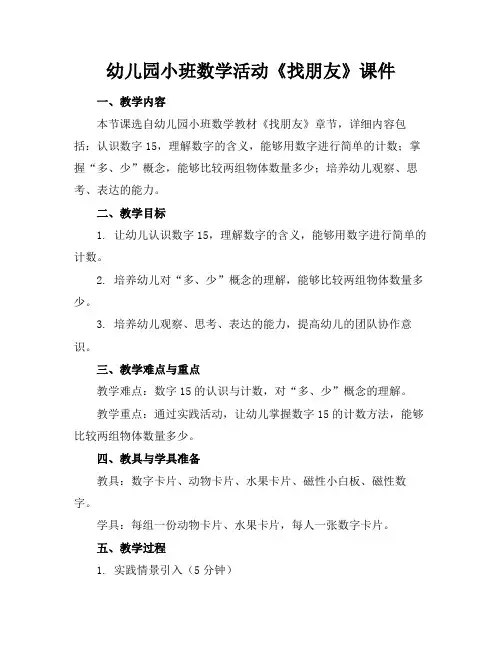 幼儿园小班数学活动《找朋友》课件

一、教学内容

本节课选自幼儿园小班数学教材《找朋友》章节，详细内容包括：认识数字 15，理解数字的含义，能够用数字进行简单的计数；掌握“多、少”概念，能够比较两组物体数量多少；培养幼儿观察、思考、表达的能力。

二、教学目标

1. 让幼儿认识数字 15，理解数字的含义，能够用数字进行简单的计数。

2. 培养幼儿对“多、少”概念的理解，能够比较两组物体数量多少。

3. 培养幼儿观察、思考、表达的能力，提高幼儿的团队协作意识。

三、教学难点与重点

教学难点：数字 15 的认识与计数，对“多、少”概念的理解。

教学重点：通过实践活动，让幼儿掌握数字 15 的计数方法，能够比较两组物体数量多少。

四、教具与学具准备

教具：数字卡片、动物卡片、水果卡片、磁性小白板、磁性数字。

学具：每组一份动物卡片、水果卡片，每人一张数字卡片。

五、教学过程

1. 实践情景引入（5 分钟）